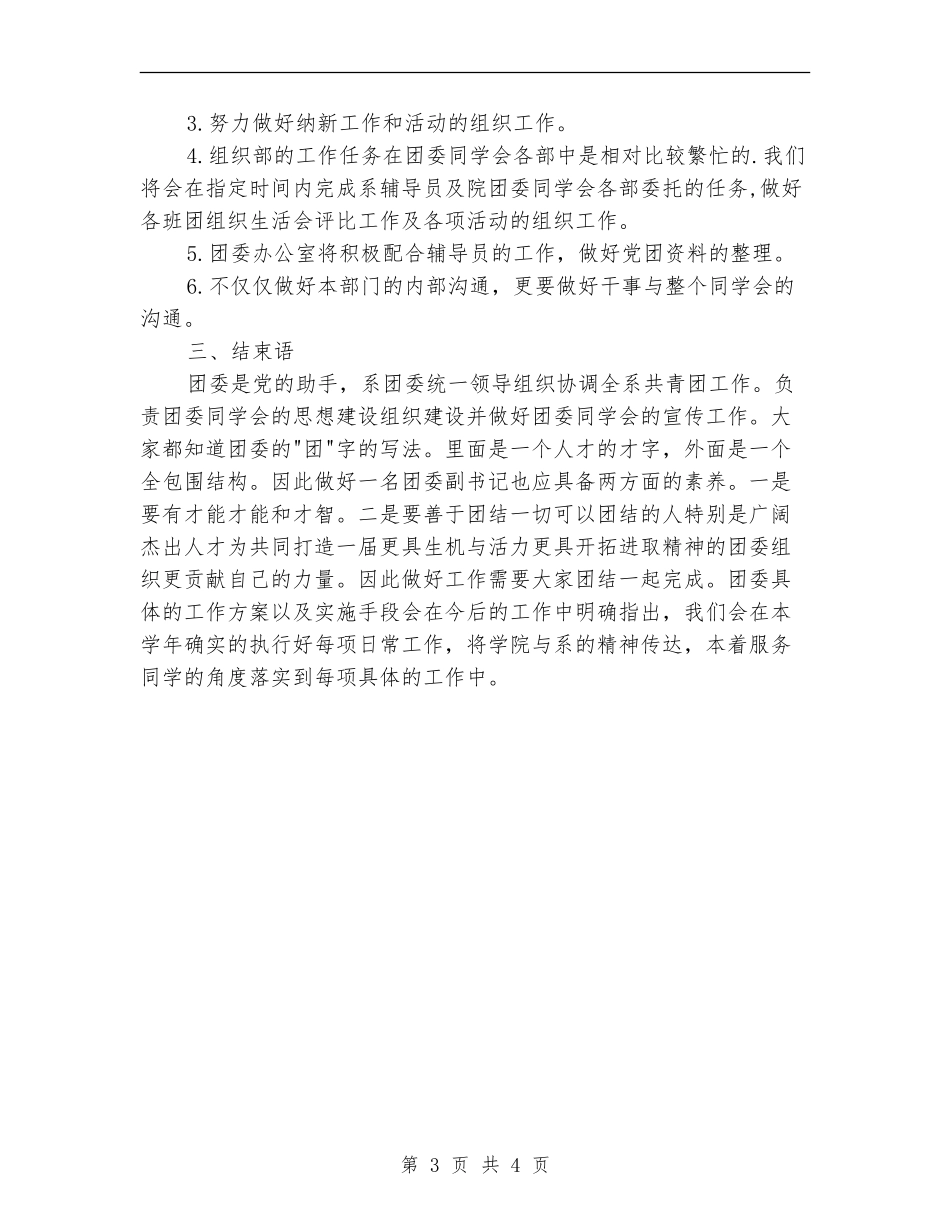 3.努力做好纳新工作和活动的组织工作。

4.组织部的工作任务在团委同学会各部中是相对比较繁忙的.我们将会在指定时间内完成系辅导员及院团委同学会各部委托的任务,做好各班团组织生活会评比工作及各项活动的组织工作。

5.团委办公室将积极配合辅导员的工作，做好党团资料的整理。

6.不仅仅做好本部门的内部沟通，更要做好干事与整个同学会的沟通。

三、结束语

团委是党的助手，系团委统一领导组织协调全系共青团工作。负责团委同学会的思想建设组织建设并做好团委同学会的宣传工作。大家都知道团委的"团"字的写法。里面是一个人才的才字，外面是一个全包围结构。因此做好一名团委副书记也应具备两方面的素养。一是要有才能才能和才智。二是要善于团结一切可以团结的人特别是广阔杰出人才为共同打造一届更具生机与活力更具开拓进取精神的团委组织更贡献自己的力量。因此做好工作需要大家团结一起完成。团委具体的工作方案以及实施手段会在今后的工作中明确指出，我们会在本学年确实的执行好每项日常工作，将学院与系的精神传达，本着服务同学的角度落实到每项具体的工作中。

第 3 页 共 4 页